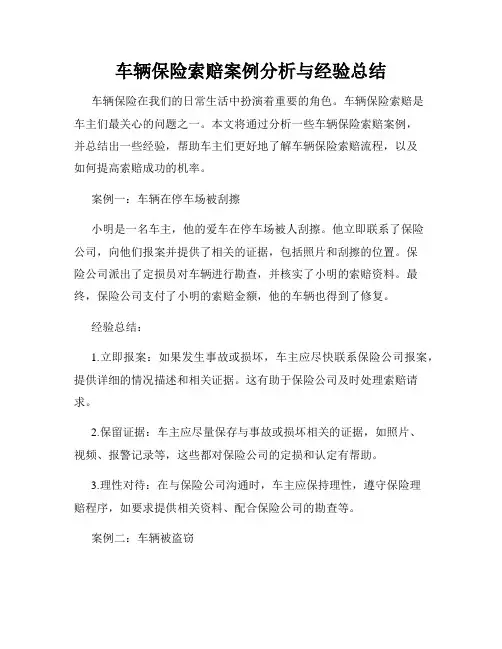 车辆保险索赔案例分析与经验总结

车辆保险在我们的日常生活中扮演着重要的角色。车辆保险索赔是车主们最关心的问题之一。本文将通过分析一些车辆保险索赔案例，并总结出一些经验，帮助车主们更好地了解车辆保险索赔流程，以及如何提高索赔成功的机率。

案例一：车辆在停车场被刮擦

小明是一名车主，他的爱车在停车场被人刮擦。他立即联系了保险公司，向他们报案并提供了相关的证据，包括照片和刮擦的位置。保险公司派出了定损员对车辆进行勘查，并核实了小明的索赔资料。最终，保险公司支付了小明的索赔金额，他的车辆也得到了修复。

经验总结：

1.立即报案：如果发生事故或损坏，车主应尽快联系保险公司报案，提供详细的情况描述和相关证据。这有助于保险公司及时处理索赔请求。

2.保留证据：车主应尽量保存与事故或损坏相关的证据，如照片、视频、报警记录等，这些都对保险公司的定损和认定有帮助。

3.理性对待：在与保险公司沟通时，车主应保持理性，遵守保险理赔程序，如要求提供相关资料、配合保险公司的勘查等。

案例二：车辆被盗窃